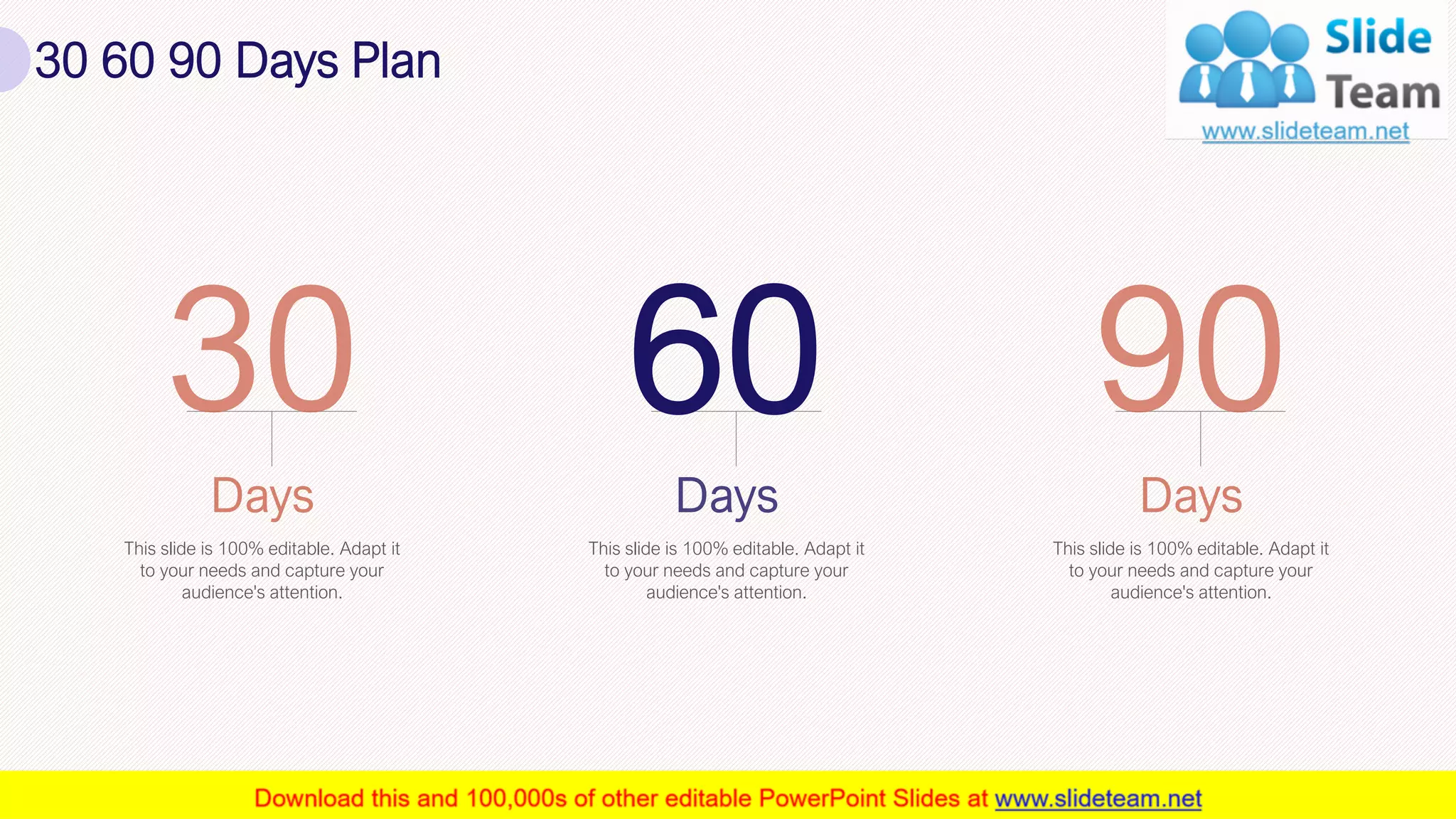 30 60 90 Days Plan

Slide Team
www.slideteam.net

30
Days
This slide is 100% editable. Adapt it to your needs and capture your audience's attention.

60
Days
This slide is 100% editable. Adapt it to your needs and capture your audience's attention.

90
Days
This slide is 100% editable. Adapt it to your needs and capture your audience's attention.

Download this and 100,000s of other editable PowerPoint Slides at www.slideteam.net